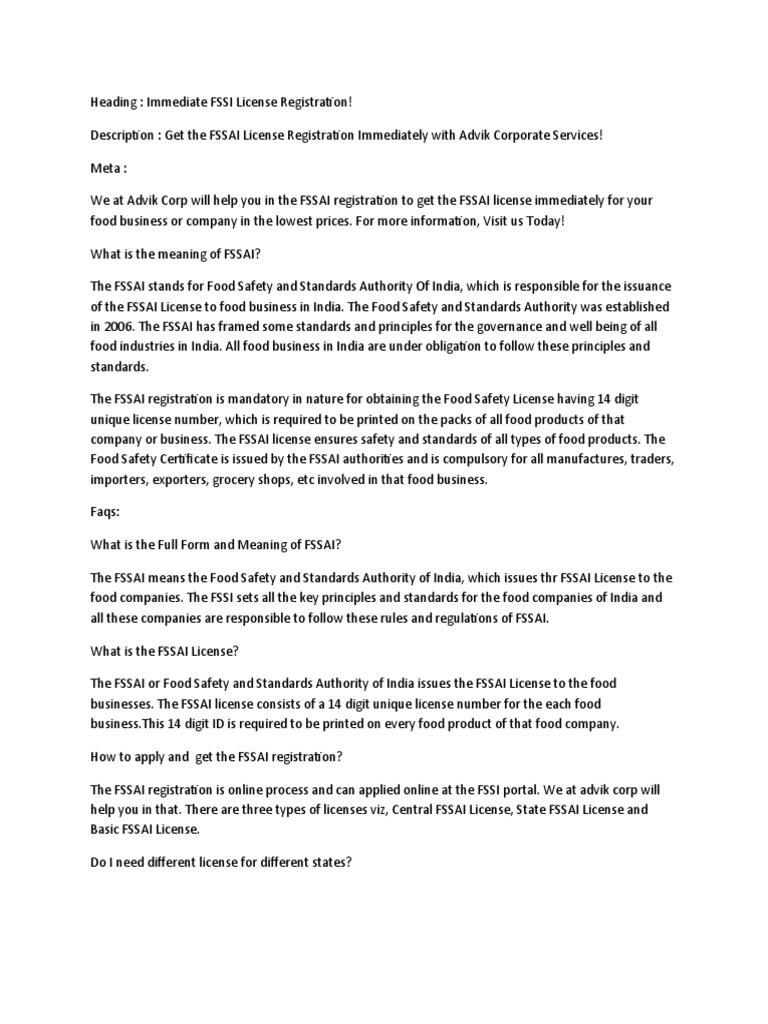 Heading : Immediate FSSI License Registration!

Description : Get the FSSAI License Registration Immediately with Advik Corporate Services!

Meta :

We at Advik Corp will help you in the FSSAI registration to get the FSSAI license immediately for your food business or company in the lowest prices. For more information, Visit us Today!

What is the meaning of FSSAI?

The FSSAI stands for Food Safety and Standards Authority Of India, which is responsible for the issuance of the FSSAI License to food business in India. The Food Safety and Standards Authority was established in 2006. The FSSAI has framed some standards and principles for the governance and well being of all food industries in India. All food business in India are under obligation to follow these principles and standards.

The FSSAI registration is mandatory in nature for obtaining the Food Safety License having 14 digit unique license number, which is required to be printed on the packs of all food products of that company or business. The FSSAI license ensures safety and standards of all types of food products. The Food Safety Certificate is issued by the FSSAI authorities and is compulsory for all manufactures, traders, importers, exporters, grocery shops, etc involved in that food business.

Faqs:

What is the Full Form and Meaning of FSSAI?

The FSSAI means the Food Safety and Standards Authority of India, which issues thr FSSAI License to the food companies. The FSSI sets all the key principles and standards for the food companies of India and all these companies are responsible to follow these rules and regulations of FSSAI.

What is the FSSAI License?

The FSSAI or Food Safety and Standards Authority of India issues the FSSAI License to the food businesses. The FSSAI license consists of a 14 digit unique license number for the each food business.This 14 digit ID is required to be printed on every food product of that food company.

How to apply and get the FSSAI registration?

The FSSAI registration is online process and can applied online at the FSSI portal. We at advik corp will help you in that. There are three types of licenses viz, Central FSSAI License, State FSSAI License and Basic FSSAI License.

Do I need different license for different states?